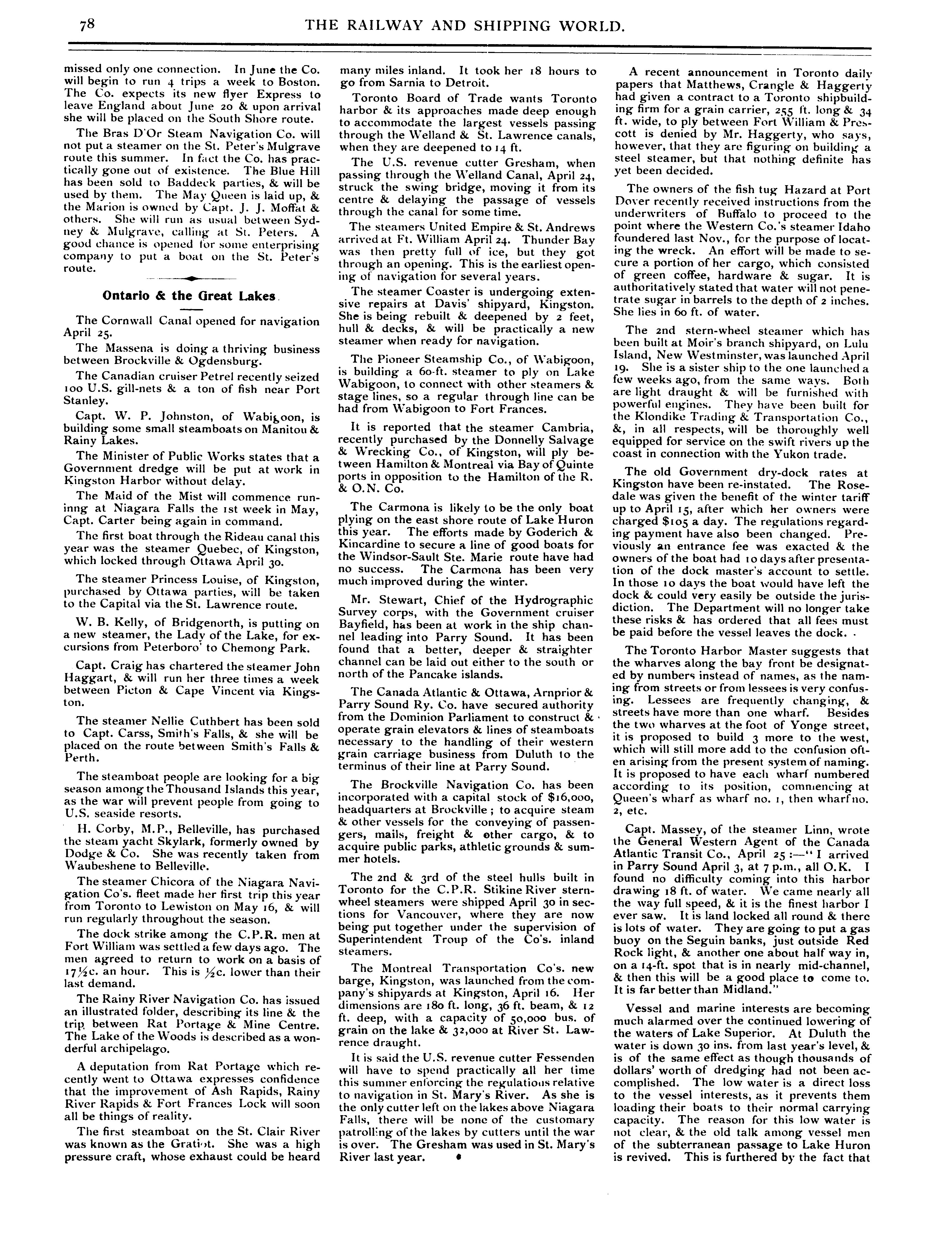 78 THE RAILWAY AND SHIPPING WORLD.

missed only one connection. In June the Co. will begin to run 4 trips a week to Boston. The Co. expects its new flyer Express to leave England about June 20 & upon arrival she will be placed on the South Shore route.

The Bras D'Or Steam Navigation Co. will not put a steamer on the St. Peter's Mulgrave route this summer. In fact the Co. has practically gone out of existence. The Blue Hill has been sold to Baddeck parties, & will be used by them. The May Queen is laid up, & the Marion is owned by Capt. J. J. Moffat & others. She will run as usual between Sydney & Mulgrave, calling at St. Peters. A good chance is opened for some enterprising company to put a boat on the St. Peter's route.

Ontario & the Great Lakes.

The Cornwall Canal opened for navigation April 25.

The Massena is doing a thriving business between Brockville & Ogdensburg.

The Canadian cruiser Petrel recently seized 100 U.S. gill-nets & a ton of fish near Port Stanley.

Capt. W. P. Johnston, of Wabigoon, is building some small steamboats on Manitou & Rainy Lakes.

The Minister of Public Works states that a Government dredge will be put at work in Kingston Harbor without delay.

The Maid of the Mist will commence runinng at Niagara Falls the 1st week in May, Capt. Carter being again in command.

The first boat through the Rideau canal this year was the steamer Quebec, of Kingston, which locked through Ottawa April 30.

The steamer Princess Louise, of Kingston, purchased by Ottawa parties, will be taken to the Capital via the St. Lawrence route.

W. B. Kelly, of Bridgenorth, is putting on a new steamer, the Lady of the Lake, for excursions from Peterboro' to Chemong Park.

Capt. Craig has chartered the steamer John Haggart, & will run her three times a week between Picton & Cape Vincent via Kingston.

The steamer Nellie Cuthbert has been sold to Capt. Carss, Smith's Falls, & she will be placed on the route between Smith's Falls & Perth.

The steamboat people are looking for a big season among the Thousand Islands this year, as the war will prevent people from going to U.S. seaside resorts.

H. Corby, M.P., Belleville, has purchased the steam yacht Skylark, formerly owned by Dodge & Co. She was recently taken from Waubeshene to Belleville.

The steamer Chicora of the Niagara Navigation Co's. fleet made her first trip this year from Toronto to Lewiston on May 16, & will run regularly throughout the season.

The dock strike among the C.P.R. men at Fort William was settled a few days ago. The men agreed to return to work on a basis of 17½c. an hour. This is ½c. lower than their last demand.

The Rainy River Navigation Co. has issued an illustrated folder, describing its line & the trip between Rat Portage & Mine Centre. The Lake of the Woods is described as a wonderful archipelago.

A deputation from Rat Portage which recently went to Ottawa expresses confidence that the improvement of Ash Rapids, Rainy River Rapids & Fort Frances Lock will soon all be things of reality.

The first steamboat on the St. Clair River was known as the Gratiot. She was a high pressure craft, whose exhaust could be heard many miles inland. It took her 18 hours to go from Sarnia to Detroit.

Toronto Board of Trade wants Toronto harbor & its approaches made deep enough to accommodate the largest vessels passing through the Welland & St. Lawrence canals, when they are deepened to 14 ft.

The U.S. revenue cutter Gresham, when passing through the Welland Canal, April 24, struck the swing bridge, moving it from its centre & delaying the passage of vessels through the canal for some time.

The steamers United Empire & St. Andrews arrived at Ft. William April 24. Thunder Bay was then pretty full of ice, but they got through an opening. This is the earliest opening of navigation for several years.

The steamer Coaster is undergoing extensive repairs at Davis' shipyard, Kingston. She is being rebuilt & deepened by 2 feet, hull & decks, & will be practically a new steamer when ready for navigation.

The Pioneer Steamship Co., of Wabigoon, is building a 60-ft. steamer to ply on Lake Wabigoon, to connect with other steamers & stage lines, so a regular through line can be had from Wabigoon to Fort Frances.

It is reported that the steamer Cambria, recently purchased by the Donnelly Salvage & Wrecking Co., of Kingston, will ply between Hamilton & Montreal via Bay of Quinte ports in opposition to the Hamilton of the R. & O.N. Co.

The Carmona is likely to be the only boat plying on the east shore route of Lake Huron this year. The efforts made by Goderich & Kincardine to secure a line of good boats for the Windsor-Sault Ste. Marie route have had no success. The Carmona has been very much improved during the winter.

Mr. Stewart, Chief of the Hydrographic Survey corps, with the Government cruiser Bayfield, has been at work in the ship channel leading into Parry Sound. It has been found that a better, deeper & straighter channel can be laid out either to the south or north of the Pancake islands.

The Canada Atlantic & Ottawa, Arnprior & Parry Sound Ry. Co. have secured authority from the Dominion Parliament to construct & operate grain elevators & lines of steamboats necessary to the handling of their western grain carriage business from Duluth to the terminus of their line at Parry Sound.

The Brockville Navigation Co. has been incorporated with a capital stock of $16,000, headquarters at Brockville; to acquire steam & other vessels for the conveying of passengers, mails, freight & other cargo, & to acquire public parks, athletic grounds & summer hotels.

The 2nd & 3rd of the steel hulls built in Toronto for the C.P.R. Stikine River sternwheel steamers were shipped April 30 in sections for Vancouver, where they are now being put together under the supervision of Superintendent Troup of the Co's. inland steamers.

The Montreal Transportation Co's. new barge, Kingston, was launched from the company's shipyards at Kingston, April 16. Her dimensions are 180 ft. long, 36 ft. beam, & 12 ft. deep, with a capacity of 50,000 bus. of grain on the lake & 32,000 at River St. Lawrence draught.

It is said the U.S. revenue cutter Fessenden will have to spend practically all her time this summer enforcing the regulations relative to navigation in St. Mary's River. As she is the only cutter left on the lakes above Niagara Falls, there will be none of the customary patrolling of the lakes by cutters until the war is over. The Gresham was used in St. Mary's River last year.

A recent announcement in Toronto daily papers that Matthews, Crangle & Haggerty had given a contract to a Toronto shipbuilding firm for a grain carrier, 255 ft. long & 34 ft. wide, to ply between Fort William & Prescott is denied by Mr. Haggerty, who says, however, that they are figuring on building a steel steamer, but that nothing definite has yet been decided.

The owners of the fish tug Hazard at Port Dover recently received instructions from the underwriters of Buffalo to proceed to the point where the Western Co.'s steamer Idaho foundered last Nov., for the purpose of locating the wreck. An effort will be made to secure a portion of her cargo, which consisted of green coffee, hardware & sugar. It is authoritatively stated that water will not penetrate sugar in barrels to the depth of 2 inches. She lies in 60 ft. of water.

The 2nd stern-wheel steamer which has been built at Moir's branch shipyard, on Lulu Island, New Westminster, was launched April 19. She is a sister ship to the one launched a few weeks ago, from the same ways. Both are light draught & will be furnished with powerful engines. They have been built for the Klondike Trading & Transportation Co., &, in all respects, will be thoroughly well equipped for service on the swift rivers up the coast in connection with the Yukon trade.

The old Government dry-dock rates at Kingston have been re-instated. The Rosedale was given the benefit of the winter tariff up to April 15, after which her owners were charged $105 a day. The regulations regarding payment have also been changed. Previously an entrance fee was exacted & the owners of the boat had 10 days after presentation of the dock master's account to settle. In those 10 days the boat would have left the dock & could very easily be outside the jurisdiction. The Department will no longer take these risks & has ordered that all fees must be paid before the vessel leaves the dock.

The Toronto Harbor Master suggests that the wharves along the bay front be designated by numbers instead of names, as the naming from streets or from lessees is very confusing. Lessees are frequently changing, & streets have more than one wharf. Besides the two wharves at the foot of Yonge street, it is proposed to build 3 more to the west, which will still more add to the confusion often arising from the present system of naming. It is proposed to have each wharf numbered according to its position, commencing at Queen's wharf as wharf no. 1, then wharf no. 2, etc.

Capt. Massey, of the steamer Linn, wrote the General Western Agent of the Canada Atlantic Transit Co., April 25:—"I arrived in Parry Sound April 3, at 7 p.m., all O.K. I found no difficulty coming into this harbor drawing 18 ft. of water. We came nearly all the way full speed, & it is the finest harbor I ever saw. It is land locked all round & there is lots of water. They are going to put a gas buoy on the Seguin banks, just outside Red Rock light, & another one about half way in, on a 14-ft. spot that is in nearly mid-channel, & then this will be a good place to come to. It is far better than Midland."

Vessel and marine interests are becoming much alarmed over the continued lowering of the waters of Lake Superior. At Duluth the water is down 30 ins. from last year's level, & is of the same effect as though thousands of dollars' worth of dredging had not been accomplished. The low water is a direct loss to the vessel interests, as it prevents them loading their boats to their normal carrying capacity. The reason for this low water is not clear, & the old talk among vessel men of the subterranean passage to Lake Huron is revived. This is furthered by the fact that